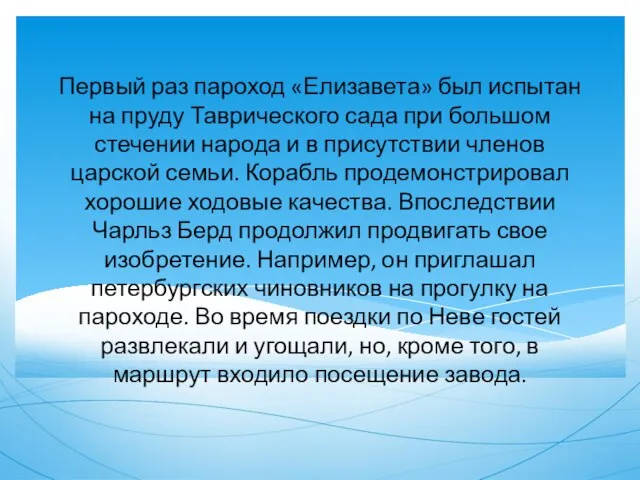 Первый раз пароход «Елизавета» был испытан на пруду Таврического сада при большом стечении народа и в присутствии членов царской семьи. Корабль продемонстрировал хорошие ходовые качества. Впоследствии Чарльз Берд продолжил продвигать свое изобретение. Например, он приглашал петербургских чиновников на прогулку на пароходе. Во время поездки по Неве гостей развлекали и угощали, но, кроме того, в маршрут входило посещение завода.